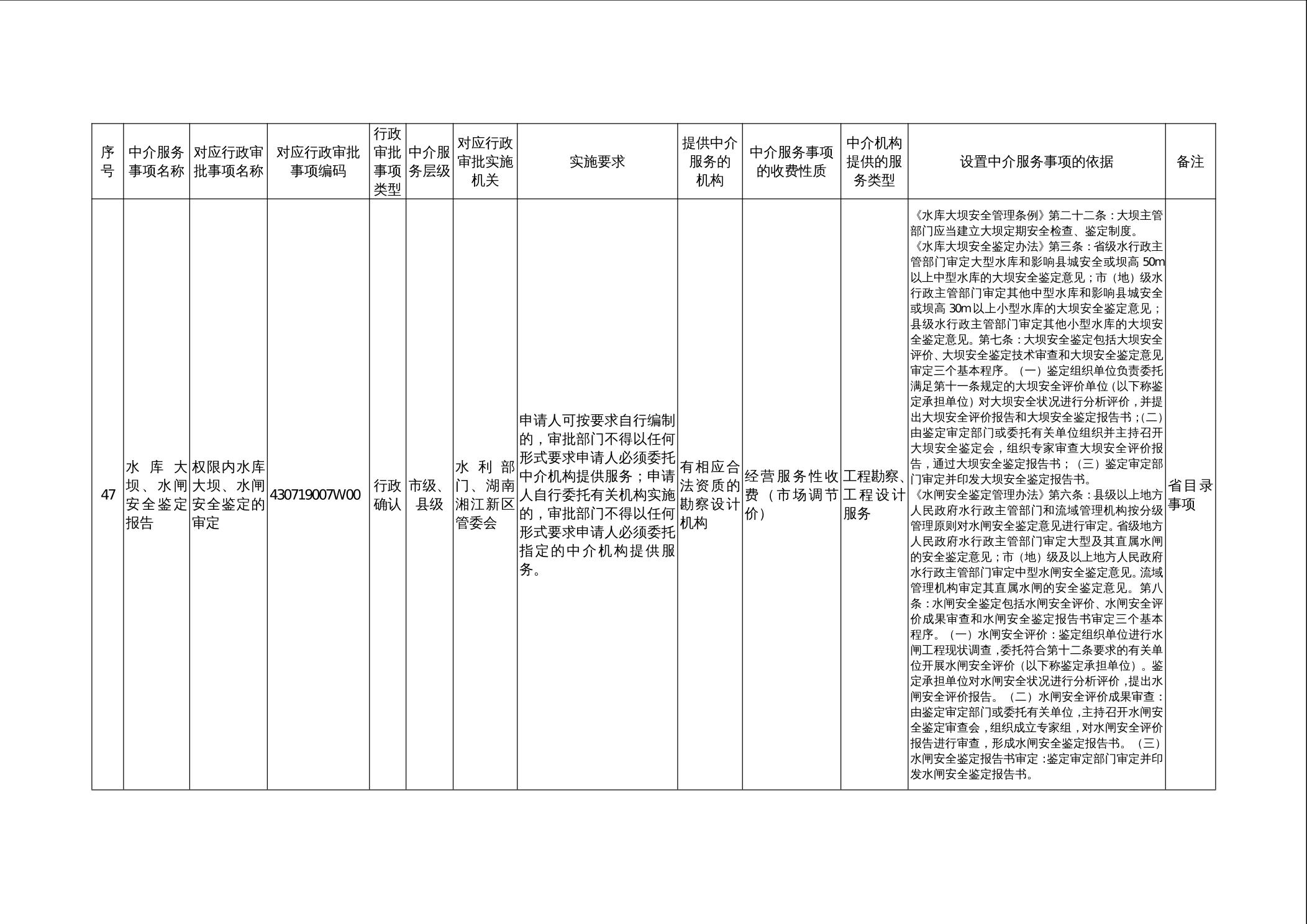 | 序号 | 中介服务事项名称 | 对应行政审批事项名称 | 对应行政审批事项编码 | 行政审批事项类型 | 中介服务层级 | 对应行政审批实施机关 | 实施要求 | 提供中介服务的机构 | 中介服务事项的收费性质 | 中介机构提供的服务类型 | 设置中介服务事项的依据 | 备注 |
|---|---|---|---|---|---|---|---|---|---|---|---|---|
| 47 | 水库大坝、水闸安全鉴定报告 | 权限内水库大坝、水闸安全鉴定的审定 | 430719007W00 | 行政确认 | 市级、县级 | 水利部门、湖南湘江新区管委会 | 申请人可按要求自行编制的，审批部门不得以任何形式要求申请人必须委托中介机构提供服务；申请人自行委托有关机构实施的，审批部门不得以任何形式要求申请人必须委托指定的中介机构提供服务。 | 有相应合法资质的勘察设计机构 | 经营服务性收费（市场调节价） | 工程勘察、工程设计服务 | 《水库大坝安全管理条例》第二十二条：大坝主管部门应当建立大坝定期安全检查、鉴定制度。《水库大坝安全鉴定办法》第三条：省级水行政主管部门审定大型水库和影响县城安全或坝高 50m 以上中型水库的大坝安全鉴定意见；市（地）级水行政主管部门审定其他中型水库和影响县城安全或坝高 30m 以上小型水库的大坝安全鉴定意见；县级水行政主管部门审定其他小型水库的大坝安全鉴定意见。第七条：大坝安全鉴定包括大坝安全评价、大坝安全鉴定技术审查和大坝安全鉴定意见审定三个基本程序。（一）鉴定组织单位负责委托满足第十一条规定的大坝安全评价单位（以下称鉴定承担单位）对大坝安全状况进行分析评价，并提出大坝安全评价报告和大坝安全鉴定报告书；(二)由鉴定审定部门或委托有关单位组织并主持召开大坝安全鉴定会，组织专家审查大坝安全评价报告，通过大坝安全鉴定报告书；（三）鉴定审定部门审定并印发大坝安全鉴定报告书。《水闸安全鉴定管理办法》第六条：县级以上地方人民政府水行政主管部门和流域管理机构按分级管理原则对水闸安全鉴定意见进行审定。省级地方人民政府水行政主管部门审定大型及其直属水闸的安全鉴定意见；市（地）级及以上地方人民政府水行政主管部门审定中型水闸安全鉴定意见。流域管理机构审定其直属水闸的安全鉴定意见。第八条：水闸安全鉴定包括水闸安全评价、水闸安全评价成果审查和水闸安全鉴定报告书审定三个基本程序。（一）水闸安全评价：鉴定组织单位进行水闸工程现状调查，委托符合第十二条要求的有关单位开展水闸安全评价（以下称鉴定承担单位）。鉴定承担单位对水闸安全状况进行分析评价，提出水闸安全评价报告。（二）水闸安全评价成果审查：由鉴定审定部门或委托有关单位，主持召开水闸安全鉴定审查会，组织成立专家组，对水闸安全评价报告进行审查，形成水闸安全鉴定报告书。（三）水闸安全鉴定报告书审定：鉴定审定部门审定并印发水闸安全鉴定报告书。 | 省目录事项 |